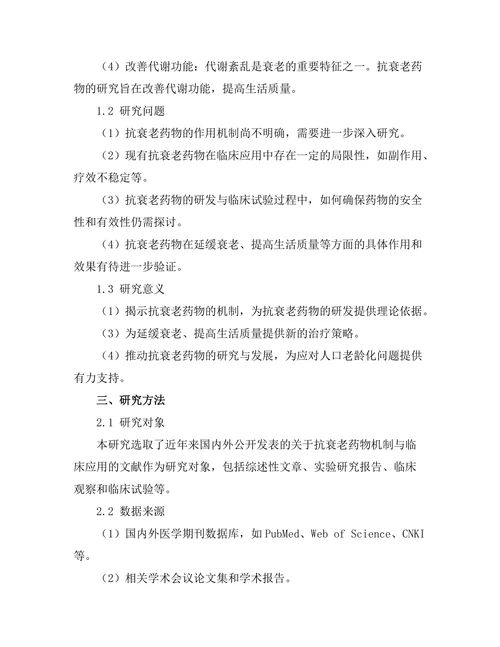 （4）改善代谢功能：代谢紊乱是衰老的重要特征之一。抗衰老药物的研究旨在改善代谢功能，提高生活质量。

1.2 研究问题

（1）抗衰老药物的作用机制尚不明确，需要进一步深入研究。

（2）现有抗衰老药物在临床应用中存在一定的局限性，如副作用、疗效不稳定等。

（3）抗衰老药物的研发与临床试验过程中，如何确保药物的安全性和有效性仍需探讨。

（4）抗衰老药物在延缓衰老、提高生活质量等方面的具体作用和效果有待进一步验证。

1.3 研究意义

（1）揭示抗衰老药物的机制，为抗衰老药物的研发提供理论依据。

（3）为延缓衰老、提高生活质量提供新的治疗策略。

（4）推动抗衰老药物的研究与发展，为应对人口老龄化问题提供有力支持。

三、研究方法

2.1 研究对象

本研究选取了近年来国内外公开发表的关于抗衰老药物机制与临床应用的文献作为研究对象，包括综述性文章、实验研究报告、临床观察和临床试验等。

2.2 数据来源

（1）国内外医学期刊数据库，如PubMed、Web of Science、CNKI等。

（2）相关学术会议论文集和学术报告。